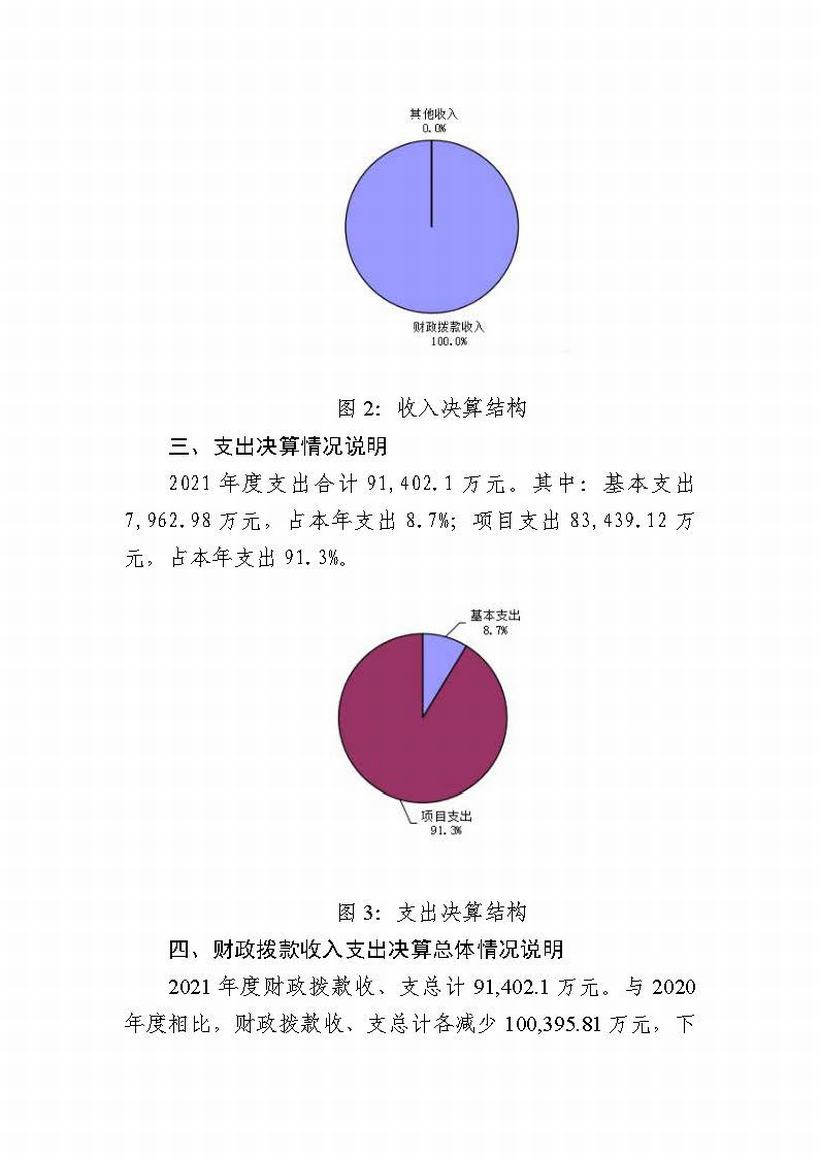 其他收入
0.0%

财政拨款收入
100.0%

图 2：收入决算结构

三、支出决算情况说明

2021 年度支出合计 91,402.1 万元。其中：基本支出 7,962.98 万元，占本年支出 8.7%；项目支出 83,439.12 万元，占本年支出 91.3%。

基本支出
8.7%

项目支出
91.3%

图 3：支出决算结构

四、财政拨款收入支出决算总体情况说明

2021 年度财政拨款收、支总计 91,402.1 万元。与 2020 年度相比，财政拨款收、支总计各减少 100,395.81 万元，下